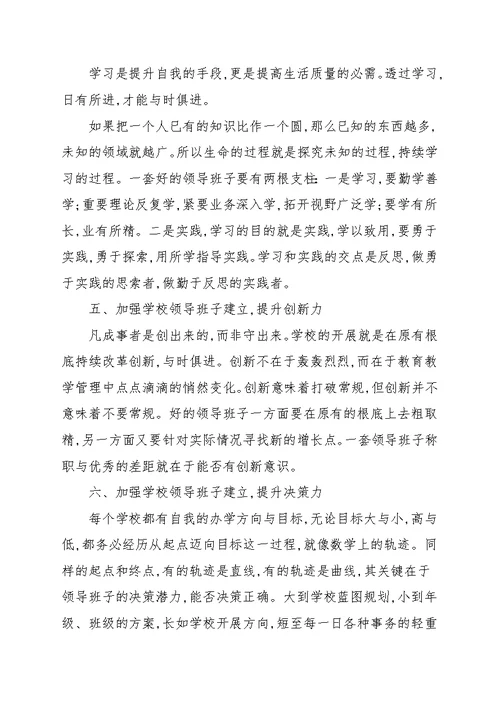 学习是提升自我的手段，更是提高生活质量的必需。透过学习，日有所进，才能与时俱进。

如果把一个人已有的知识比作一个圆，那么已知的东西越多，未知的领域就越广。所以生命的过程就是探究未知的过程，持续学习的过程。一套好的领导班子要有两根支柱：一是学习，要勤学善学；重要理论反复学，紧要业务深入学，拓开视野广泛学；要学有所长，业有所精。二是实践，学习的目的就是实践，学以致用，要勇于实践，勇于探索，用所学指导实践。学习和实践的交点是反思，做勇于实践的思索者，做勤于反思的实践者。

五、加强学校领导班子建立，提升创新力

凡成事者是创出来的，而非守出来。学校的开展就是在原有根底持续改革创新，与时俱进。创新不在于轰轰烈烈，而在于教育教学管理中点点滴滴的悄然变化。创新意味着打破常规，但创新并不意味着不要常规。好的领导班子一方面要在原有的根底上去粗取精，另一方面又要针对实际情况寻找新的增长点。一套领导班子称职与优秀的差距就在于能否有创新意识。

六、加强学校领导班子建立，提升决策力

每个学校都有自我的办学方向与目标，无论目标大与小，高与低，都务必经历从起点迈向目标这一过程，就像数学上的轨迹。同样的起点和终点，有的轨迹是直线，有的轨迹是曲线，其关键在于领导班子的决策潜力，能否决策正确。大到学校蓝图规划，小到年级、班级的方案，长如学校开展方向，短至每一日各种事务的轻重